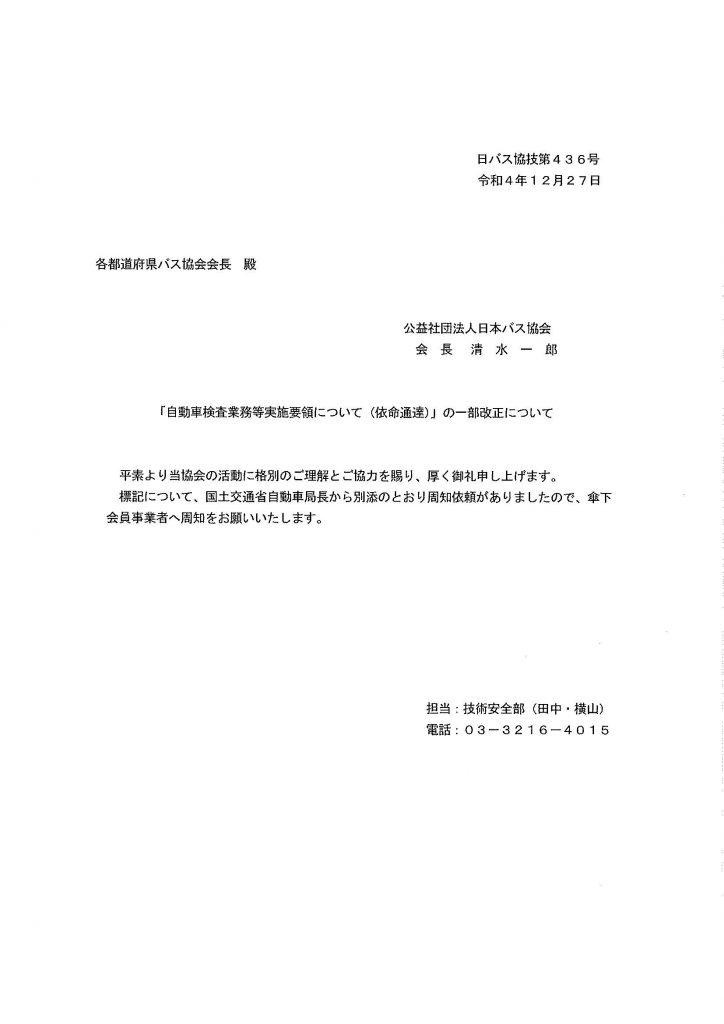 日バス協技第４３６号
令和４年１２月２７日

各都道府県バス協会会長　殿

公益社団法人日本バス協会
会　長　清　水　一　郎

「自動車検査業務等実施要領について（依命通達）」の一部改正について

平素より当協会の活動に格別のご理解とご協力を賜り、厚く御礼申し上げます。
標記について、国土交通省自動車局長から別添のとおり周知依頼がありましたので、傘下会員事業者へ周知をお願いいたします。

担当：技術安全部（田中・横山）
電話：０３－３２１６－４０１５